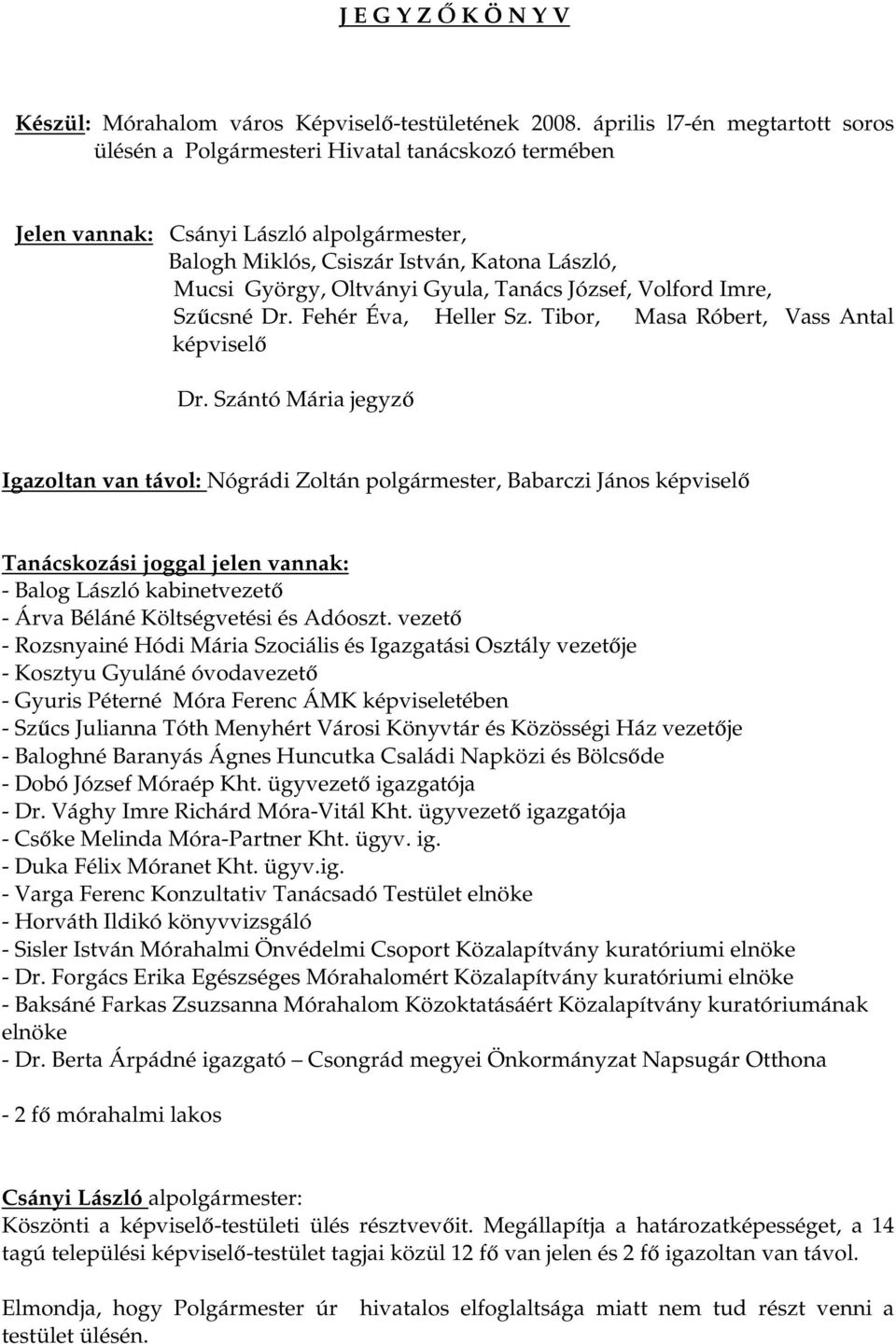 J E G Y Z Ő K Ö N Y V

Készül: Mórahalom város Képviselő-testületének 2008. április l7-én megtartott soros ülésén a Polgármesteri Hivatal tanácskozó termében

Jelen vannak: Csányi László alpolgármester, Balogh Miklós, Csiszár István, Katona László, Mucsi György, Oltványi Gyula, Tanács József, Volford Imre, Szűcsné Dr. Fehér Éva, Heller Sz. Tibor, Masa Róbert, Vass Antal képviselő

Dr. Szántó Mária jegyző

Igazoltan van távol: Nógrádi Zoltán polgármester, Babarczi János képviselő

Tanácskozási joggal jelen vannak:
- Balog László kabinetvezető
- Árva Béláné Költségvetési és Adóoszt. vezető
- Rozsnyainé Hódi Mária Szociális és Igazgatási Osztály vezetője
- Kosztyu Gyuláné óvodavezető
- Gyuris Péterné Móra Ferenc ÁMK képviseletében
- Szűcs Julianna Tóth Menyhért Városi Könyvtár és Közösségi Ház vezetője
- Baloghné Baranyás Ágnes Huncutka Családi Napközi és Bölcsőde
- Dobó József Móraép Kht. ügyvezető igazgatója
- Dr. Vághy Imre Richárd Móra-Vitál Kht. ügyvezető igazgatója
- Csőke Melinda Móra-Partner Kht. ügyv. ig.
- Duka Félix Móranet Kht. ügyv.ig.
- Varga Ferenc Konzultativ Tanácsadó Testület elnöke
- Horváth Ildikó könyvvizsgáló
- Sisler István Mórahalmi Önvédelmi Csoport Közalapítvány kuratóriumi elnöke
- Dr. Forgács Erika Egészséges Mórahalomért Közalapítvány kuratóriumi elnöke
- Baksáné Farkas Zsuzsanna Mórahalom Közoktatásáért Közalapítvány kuratóriumának elnöke
- Dr. Berta Árpádné igazgató – Csongrád megyei Önkormányzat Napsugár Otthona

- 2 fő mórahalmi lakos

Csányi László alpolgármester:
Köszönti a képviselő-testületi ülés résztvevőit. Megállapítja a határozatképességet, a 14 tagú települési képviselő-testület tagjai közül 12 fő van jelen és 2 fő igazoltan van távol.

Elmondja, hogy Polgármester úr hivatalos elfoglaltsága miatt nem tud részt venni a testület ülésén.